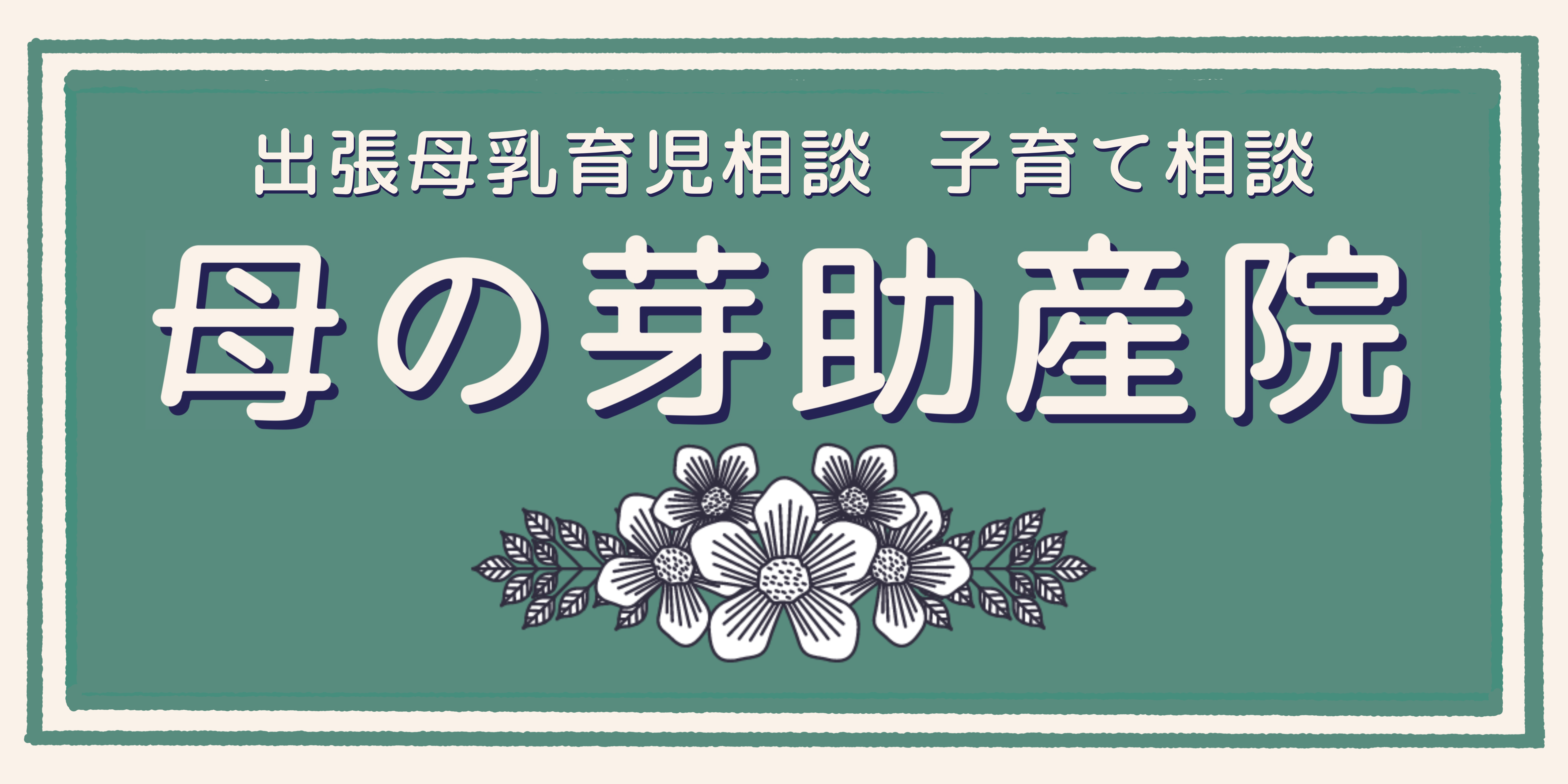 出張母乳育児相談　子育て相談

母の芽助産院